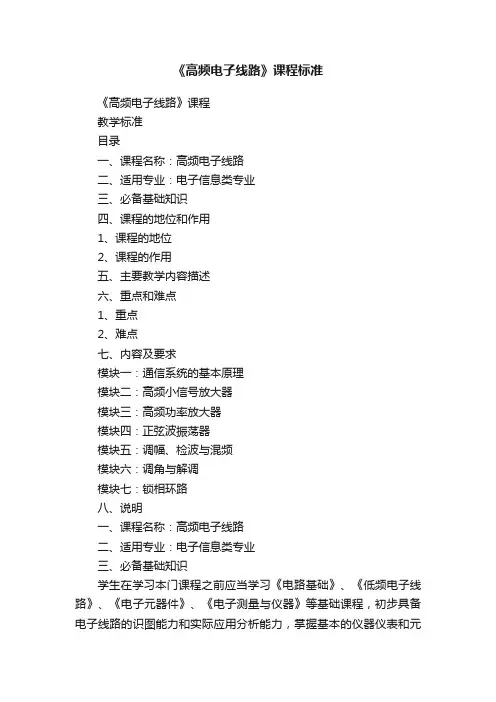 《高频电子线路》课程标准

《高频电子线路》课程

教学标准

目录

一、课程名称：高频电子线路

二、适用专业：电子信息类专业

三、必备基础知识

四、课程的地位和作用

1、课程的地位

2、课程的作用

五、主要教学内容描述

六、重点和难点

1、重点

2、难点

七、内容及要求

模块一：通信系统的基本原理

模块二：高频小信号放大器

模块三：高频功率放大器

模块四：正弦波振荡器

模块五：调幅、检波与混频

模块六：调角与解调

模块七：锁相环路

八、说明

一、课程名称：高频电子线路

二、适用专业：电子信息类专业

三、必备基础知识

学生在学习本门课程之前应当学习《电路基础》、《低频电子线路》、《电子元器件》、《电子测量与仪器》等基础课程，初步具备电子线路的识图能力和实际应用分析能力，掌握基本的仪器仪表和元